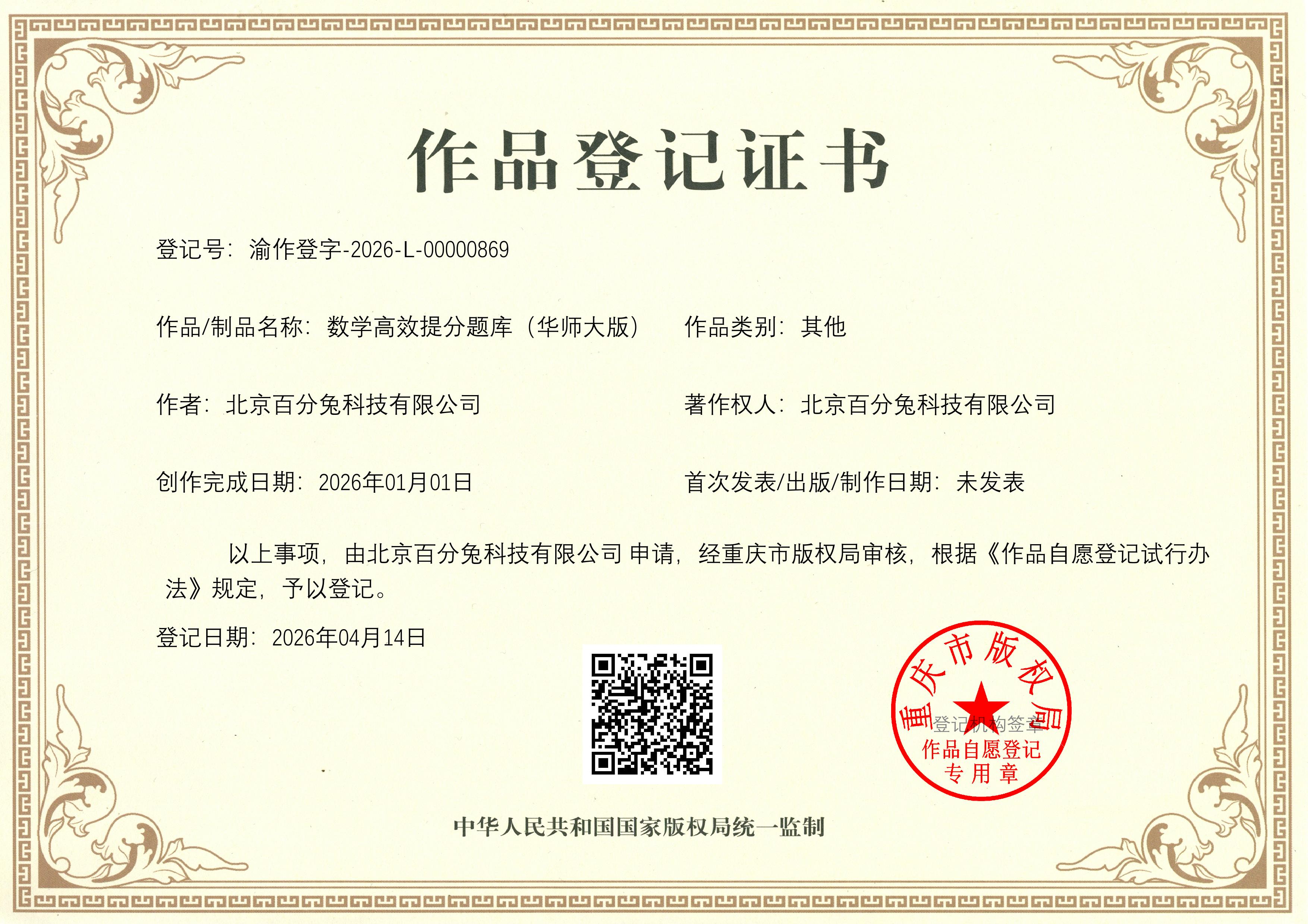 作品登记证书

登记号：渝作登字-2026-L-00000869

作品/制品名称：数学高效提分题库（华师大版）　　作品类别：其他

作者：北京百分兔科技有限公司　　著作权人：北京百分兔科技有限公司

创作完成日期：2026年01月01日　　首次发表/出版/制作日期：未发表

以上事项，由北京百分兔科技有限公司 申请，经重庆市版权局审核，根据《作品自愿登记试行办法》规定，予以登记。

登记日期：2026年04月14日

重庆市版权局
登记机构签章
作品自愿登记
专用章

中华人民共和国国家版权局统一监制